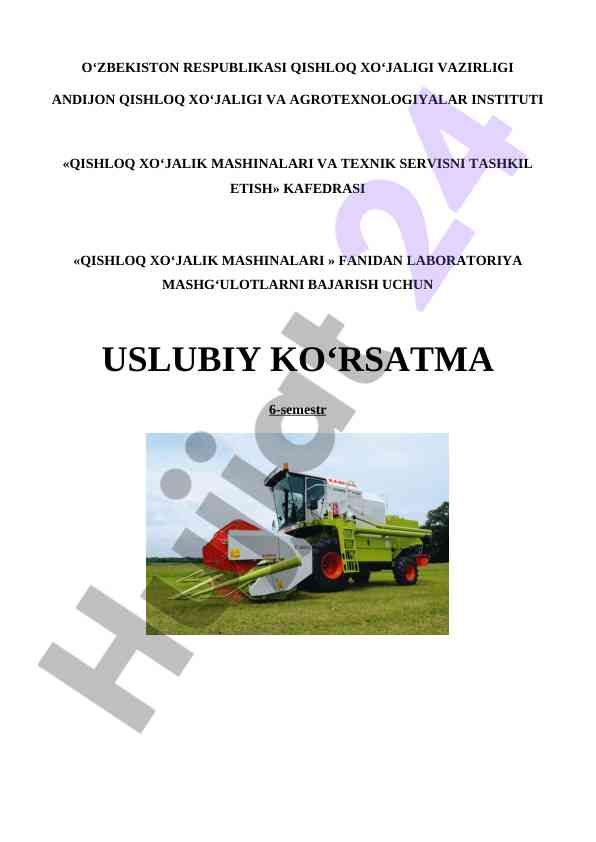 O‘ZBEKISTON RESPUBLIKASI QISHLOQ XO‘JALIGI VAZIRLIGI

ANDIJON QISHLOQ XO‘JALIGI VA AGROTEXNOLOGIYALAR INSTITUTI

«QISHLOQ XO‘JALIK MASHINALARI VA TEXNIK SERVISNI TASHKIL ETISH» KAFEDRASI

«QISHLOQ XO‘JALIK MASHINALARI » FANIDAN LABORATORIYA MASHG‘ULOTLARNI BAJARISH UCHUN

USLUBIY KO‘RSATMA

6-semestr

Hujjat24